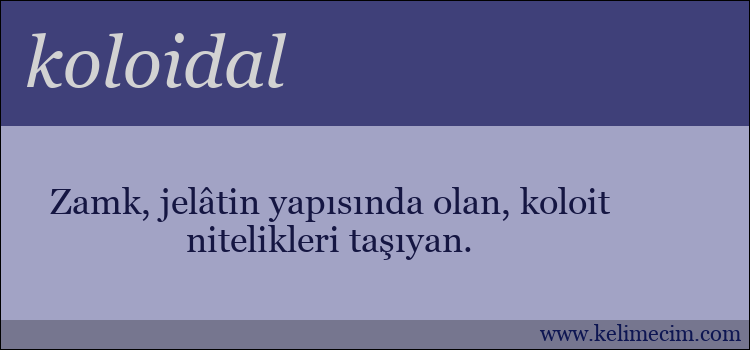 koloidal

Zamk, jelâtin yapısında olan, koloit nitelikleri taşıyan.

www.kelimecim.com